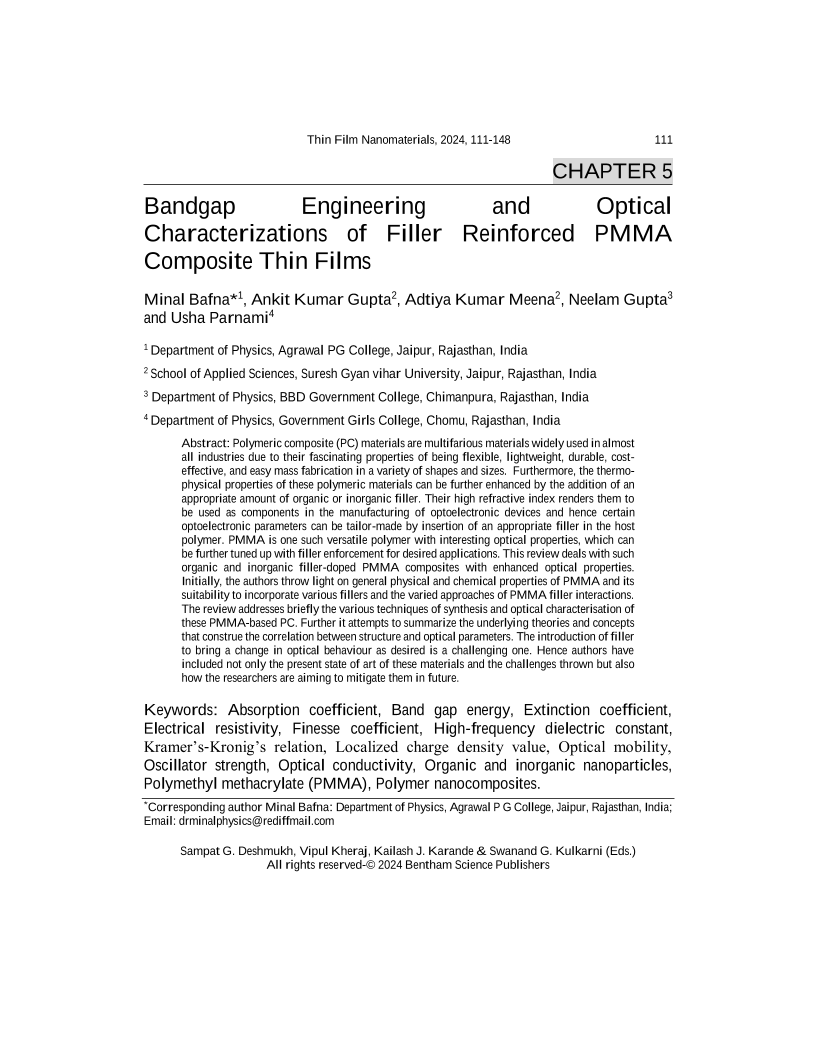 Thin Film Nanomaterials, 2024, 111-148

111

CHAPTER 5

Bandgap Engineering and Optical Characterizations of Filler Reinforced PMMA Composite Thin Films

Minal Bafna*$^1$, Ankit Kumar Gupta$^2$, Adtiya Kumar Meena$^2$, Neelam Gupta$^3$ and Usha Parnami$^4$

$^1$ Department of Physics, Agrawal PG College, Jaipur, Rajasthan, India

$^2$ School of Applied Sciences, Suresh Gyan vihar University, Jaipur, Rajasthan, India

$^3$ Department of Physics, BBD Government College, Chimanpura, Rajasthan, India

$^4$ Department of Physics, Government Girls College, Chomu, Rajasthan, India

Abstract: Polymeric composite (PC) materials are multifarious materials widely used in almost all industries due to their fascinating properties of being flexible, lightweight, durable, cost-effective, and easy mass fabrication in a variety of shapes and sizes. Furthermore, the thermo-physical properties of these polymeric materials can be further enhanced by the addition of an appropriate amount of organic or inorganic filler. Their high refractive index renders them to be used as components in the manufacturing of optoelectronic devices and hence certain optoelectronic parameters can be tailor-made by insertion of an appropriate filler in the host polymer. PMMA is one such versatile polymer with interesting optical properties, which can be further tuned up with filler enforcement for desired applications. This review deals with such organic and inorganic filler-doped PMMA composites with enhanced optical properties. Initially, the authors throw light on general physical and chemical properties of PMMA and its suitability to incorporate various fillers and the varied approaches of PMMA filler interactions. The review addresses briefly the various techniques of synthesis and optical characterisation of these PMMA-based PC. Further it attempts to summarize the underlying theories and concepts that construe the correlation between structure and optical parameters. The introduction of filler to bring a change in optical behaviour as desired is a challenging one. Hence authors have included not only the present state of art of these materials and the challenges thrown but also how the researchers are aiming to mitigate them in future.

Keywords: Absorption coefficient, Band gap energy, Extinction coefficient, Electrical resistivity, Finesse coefficient, High-frequency dielectric constant, Kramer's-Kronig's relation, Localized charge density value, Optical mobility, Oscillator strength, Optical conductivity, Organic and inorganic nanoparticles, Polymethyl methacrylate (PMMA), Polymer nanocomposites.

*Corresponding author Minal Bafna: Department of Physics, Agrawal P G College, Jaipur, Rajasthan, India; Email: drminalphysics@rediffmail.com

Sampat G. Deshmukh, Vipul Kheraj, Kailash J. Karande & Swanand G. Kulkarni (Eds.)
All rights reserved-© 2024 Bentham Science Publishers